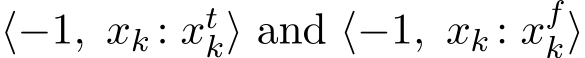 $\langle -1,\ x_k : x_k^t \rangle$ and $\langle -1,\ x_k : x_k^f \rangle$